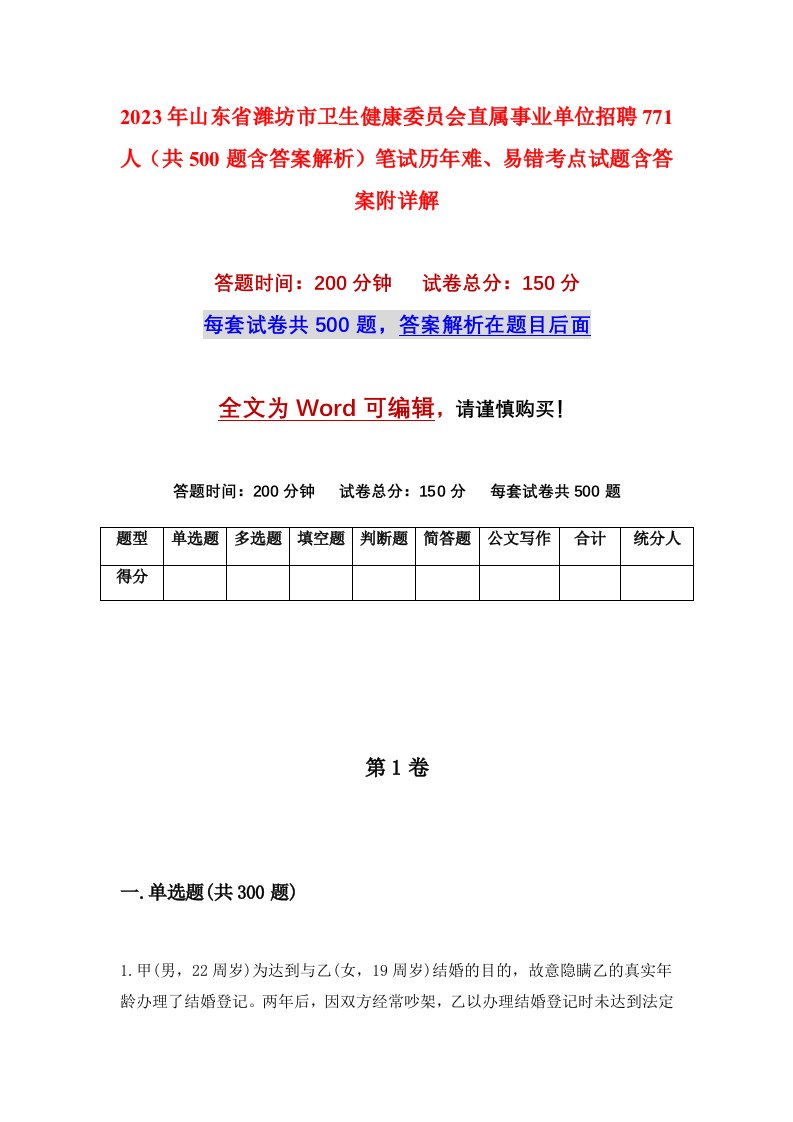 2023年山东省潍坊市卫生健康委员会直属事业单位招聘771人（共500题含答案解析）笔试历年难、易错考点试题含答案附详解

答题时间：200分钟　试卷总分：150分

每套试卷共500题，答案解析在题目后面

全文为Word可编辑，请谨慎购买！

答题时间：200分钟　试卷总分：150分　每套试卷共500题

| 题型 | 单选题 | 多选题 | 填空题 | 判断题 | 简答题 | 公文写作 | 合计 | 统分人 |
|---|---|---|---|---|---|---|---|---|
| 得分 | | | | | | | | |

第1卷

一.单选题(共300题)

1.甲(男，22周岁)为达到与乙(女，19周岁)结婚的目的，故意隐瞒乙的真实年龄办理了结婚登记。两年后，因双方经常吵架，乙以办理结婚登记时未达到法定